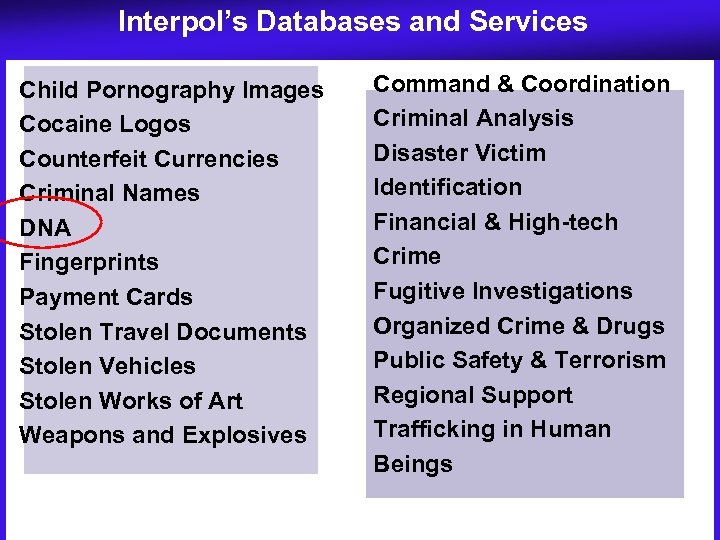 Interpol's Databases and Services

Child Pornography Images
Cocaine Logos
Counterfeit Currencies
Criminal Names
DNA
Fingerprints
Payment Cards
Stolen Travel Documents
Stolen Vehicles
Stolen Works of Art
Weapons and Explosives

Command & Coordination
Criminal Analysis
Disaster Victim
Identification
Financial & High-tech
Crime
Fugitive Investigations
Organized Crime & Drugs
Public Safety & Terrorism
Regional Support
Trafficking in Human
Beings